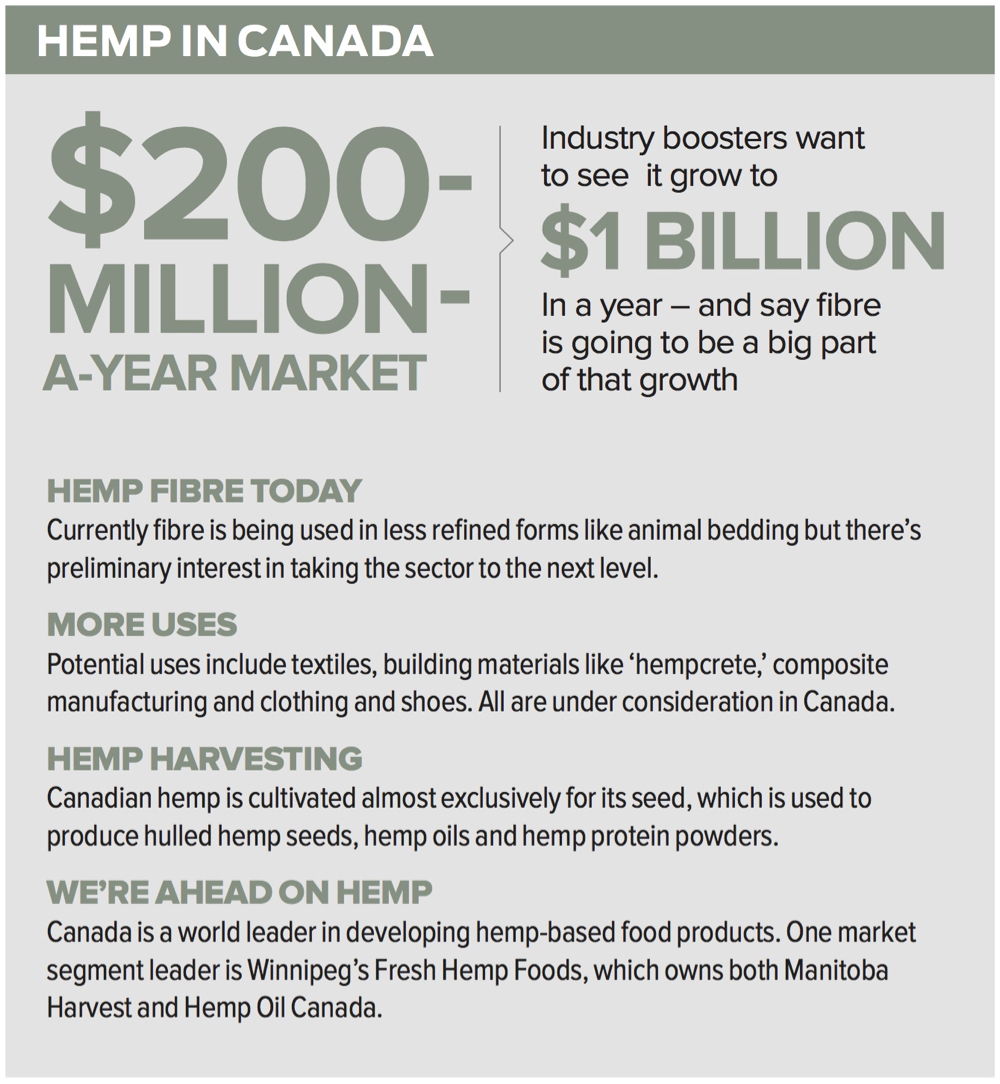 HEMP IN CANADA

$200-MILLION-A-YEAR MARKET

Industry boosters want to see it grow to $1 BILLION In a year — and say fibre is going to be a big part of that growth

HEMP FIBRE TODAY
Currently fibre is being used in less refined forms like animal bedding but there's preliminary interest in taking the sector to the next level.

MORE USES
Potential uses include textiles, building materials like 'hempcrete,' composite manufacturing and clothing and shoes. All are under consideration in Canada.

HEMP HARVESTING
Canadian hemp is cultivated almost exclusively for its seed, which is used to produce hulled hemp seeds, hemp oils and hemp protein powders.

WE'RE AHEAD ON HEMP
Canada is a world leader in developing hemp-based food products. One market segment leader is Winnipeg's Fresh Hemp Foods, which owns both Manitoba Harvest and Hemp Oil Canada.